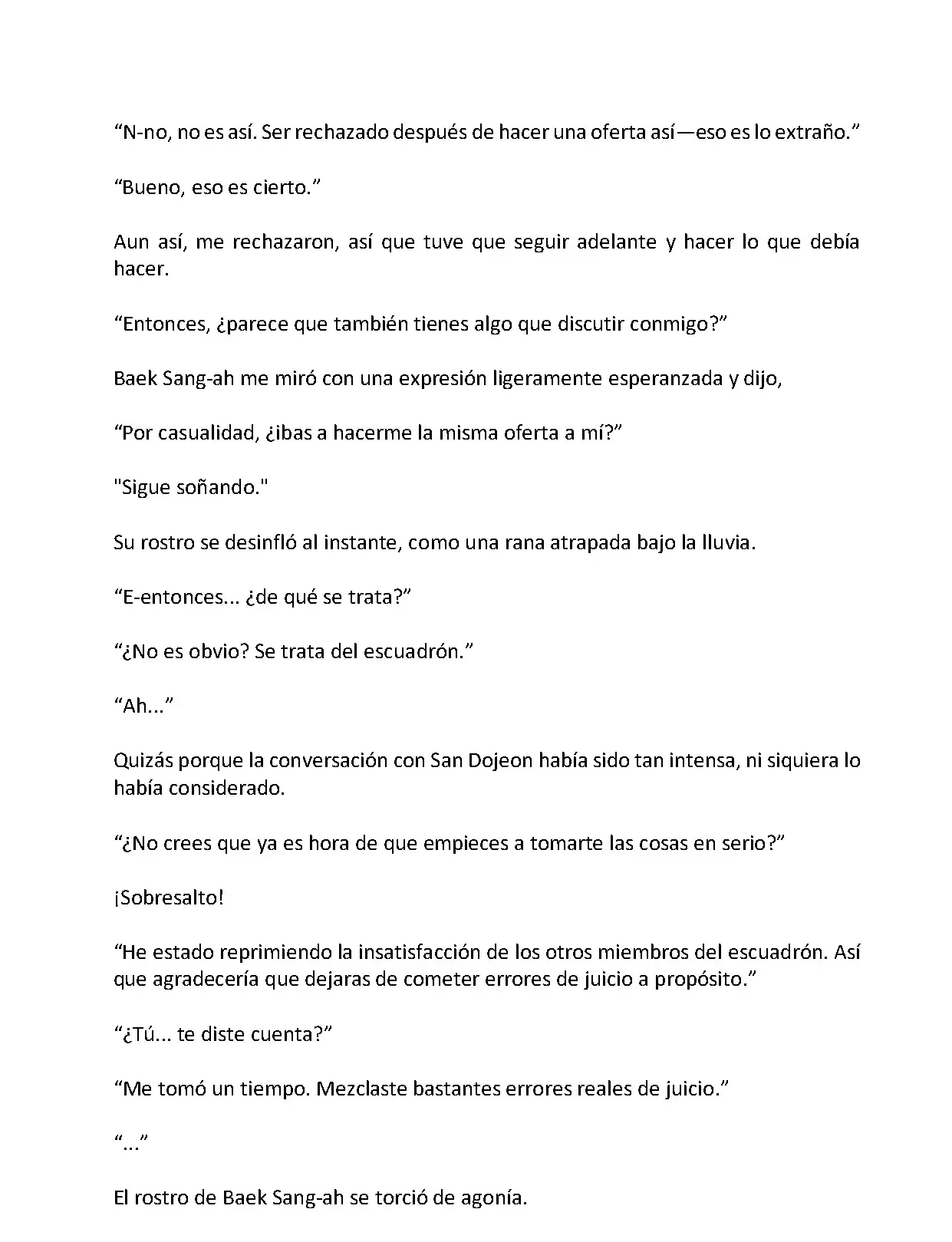 “N-no, no es así. Ser rechazado después de hacer una oferta así—eso es lo extraño.”

“Bueno, eso es cierto.”

Aun así, me rechazaron, así que tuve que seguir adelante y hacer lo que debía hacer.

“Entonces, ¿parece que también tienes algo que discutir conmigo?”

Baek Sang-ah me miró con una expresión ligeramente esperanzada y dijo,

“Por casualidad, ¿ibas a hacerme la misma oferta a mí?”

"Sigue soñando."

Su rostro se desinfló al instante, como una rana atrapada bajo la lluvia.

“E-entonces... ¿de qué se trata?”

“¿No es obvio? Se trata del escuadrón.”

“Ah...”

Quizás porque la conversación con San Dojeon había sido tan intensa, ni siquiera lo había considerado.

“¿No crees que ya es hora de que empieces a tomarte las cosas en serio?”

¡Sobresalto!

“He estado reprimiendo la insatisfacción de los otros miembros del escuadrón. Así que agradecería que dejaras de cometer errores de juicio a propósito.”

“¿Tú... te diste cuenta?”

“Me tomó un tiempo. Mezclaste bastantes errores reales de juicio.”

“...”

El rostro de Baek Sang-ah se torció de agonía.